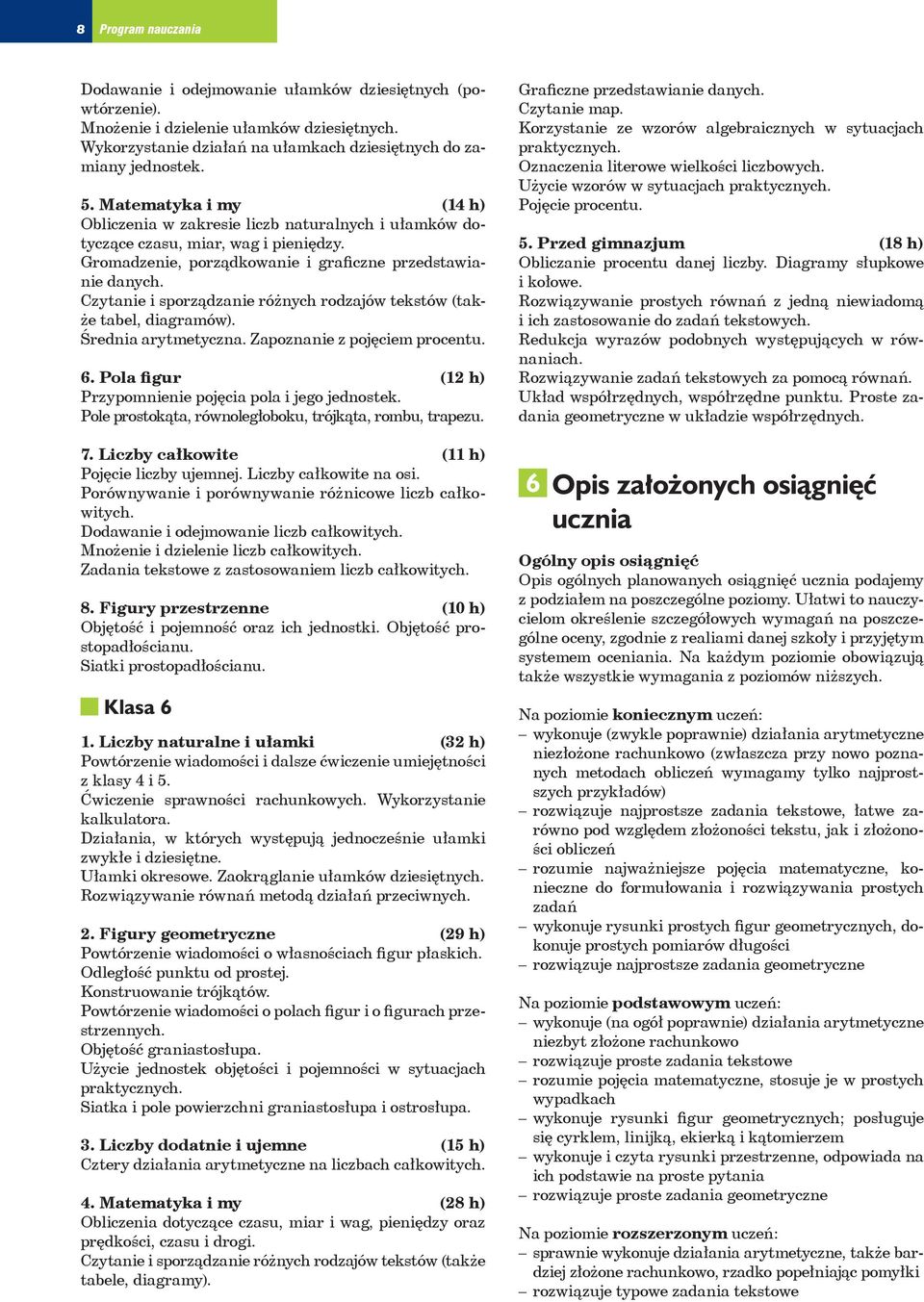 8 Program nauczania

Dodawanie i odejmowanie ułamków dziesiętnych (powtórzenie).
Mnożenie i dzielenie ułamków dziesiętnych.
Wykorzystanie działań na ułamkach dziesiętnych do zamiany jednostek.

5. Matematyka i my (14 h)
Obliczenia w zakresie liczb naturalnych i ułamków dotyczące czasu, miar, wag i pieniędzy.
Gromadzenie, porządkowanie i graficzne przedstawianie danych.
Czytanie i sporządzanie różnych rodzajów tekstów (także tabel, diagramów).
Średnia arytmetyczna. Zapoznanie z pojęciem procentu.

6. Pola figur (12 h)
Przypomnienie pojęcia pola i jego jednostek.
Pole prostokąta, równoległoboku, trójkąta, rombu, trapezu.

7. Liczby całkowite (11 h)
Pojęcie liczby ujemnej. Liczby całkowite na osi.
Porównywanie i porównywanie różnicowe liczb całkowitych.
Dodawanie i odejmowanie liczb całkowitych.
Mnożenie i dzielenie liczb całkowitych.
Zadania tekstowe z zastosowaniem liczb całkowitych.

8. Figury przestrzenne (10 h)
Objętość i pojemność oraz ich jednostki. Objętość prostopadłościanu.
Siatki prostopadłościanu.

Klasa 6

1. Liczby naturalne i ułamki (32 h)
Powtórzenie wiadomości i dalsze ćwiczenie umiejętności z klasy 4 i 5.
Ćwiczenie sprawności rachunkowych. Wykorzystanie kalkulatora.
Działania, w których występują jednocześnie ułamki zwykłe i dziesiętne.
Ułamki okresowe. Zaokrąglanie ułamków dziesiętnych.
Rozwiązywanie równań metodą działań przeciwnych.

2. Figury geometryczne (29 h)
Powtórzenie wiadomości o własnościach figur płaskich.
Odległość punktu od prostej.
Konstruowanie trójkątów.
Powtórzenie wiadomości o polach figur i o figurach przestrzennych.
Objętość graniastosłupa.
Użycie jednostek objętości i pojemności w sytuacjach praktycznych.
Siatka i pole powierzchni graniastosłupa i ostrosłupa.

3. Liczby dodatnie i ujemne (15 h)
Cztery działania arytmetyczne na liczbach całkowitych.

4. Matematyka i my (28 h)
Obliczenia dotyczące czasu, miar i wag, pieniędzy oraz prędkości, czasu i drogi.
Czytanie i sporządzanie różnych rodzajów tekstów (także tabele, diagramy).

Graficzne przedstawianie danych.
Czytanie map.
Korzystanie ze wzorów algebraicznych w sytuacjach praktycznych.
Oznaczenia literowe wielkości liczbowych.
Użycie wzorów w sytuacjach praktycznych.
Pojęcie procentu.

5. Przed gimnazjum (18 h)
Obliczanie procentu danej liczby. Diagramy słupkowe i kołowe.
Rozwiązywanie prostych równań z jedną niewiadomą i ich zastosowanie do zadań tekstowych.
Redukcja wyrazów podobnych występujących w równaniach.
Rozwiązywanie zadań tekstowych za pomocą równań.
Układ współrzędnych, współrzędne punktu. Proste zadania geometryczne w układzie współrzędnych.

6 Opis założonych osiągnięć ucznia

Ogólny opis osiągnięć
Opis ogólnych planowanych osiągnięć ucznia podajemy z podziałem na poszczególne poziomy. Ułatwi to nauczycielom określenie szczegółowych wymagań na poszczególne oceny, zgodnie z realiami danej szkoły i przyjętym systemem oceniania. Na każdym poziomie obowiązują także wszystkie wymagania z poziomów niższych.

Na poziomie koniecznym uczeń:
– wykonuje (zwykle poprawnie) działania arytmetyczne niezłożone rachunkowo (zwłaszcza przy nowo poznanych metodach obliczeń wymagamy tylko najprostszych przykładów)
– rozwiązuje najprostsze zadania tekstowe, łatwe zarówno pod względem złożoności tekstu, jak i złożoności obliczeń
– rozumie najważniejsze pojęcia matematyczne, konieczne do formułowania i rozwiązywania prostych zadań
– wykonuje rysunki prostych figur geometrycznych, dokonuje prostych pomiarów długości
– rozwiązuje najprostsze zadania geometryczne

Na poziomie podstawowym uczeń:
– wykonuje (na ogół poprawnie) działania arytmetyczne niezbyt złożone rachunkowo
– rozwiązuje proste zadania tekstowe
– rozumie pojęcia matematyczne, stosuje je w prostych wypadkach
– wykonuje rysunki figur geometrycznych; posługuje się cyrklem, linijką, ekierką i kątomierzem
– wykonuje i czyta rysunki przestrzenne, odpowiada na ich podstawie na proste pytania
– rozwiązuje proste zadania geometryczne

Na poziomie rozszerzonym uczeń:
– sprawnie wykonuje działania arytmetyczne, także bardziej złożone rachunkowo, rzadko popełniając pomyłki
– rozwiązuje typowe zadania tekstowe